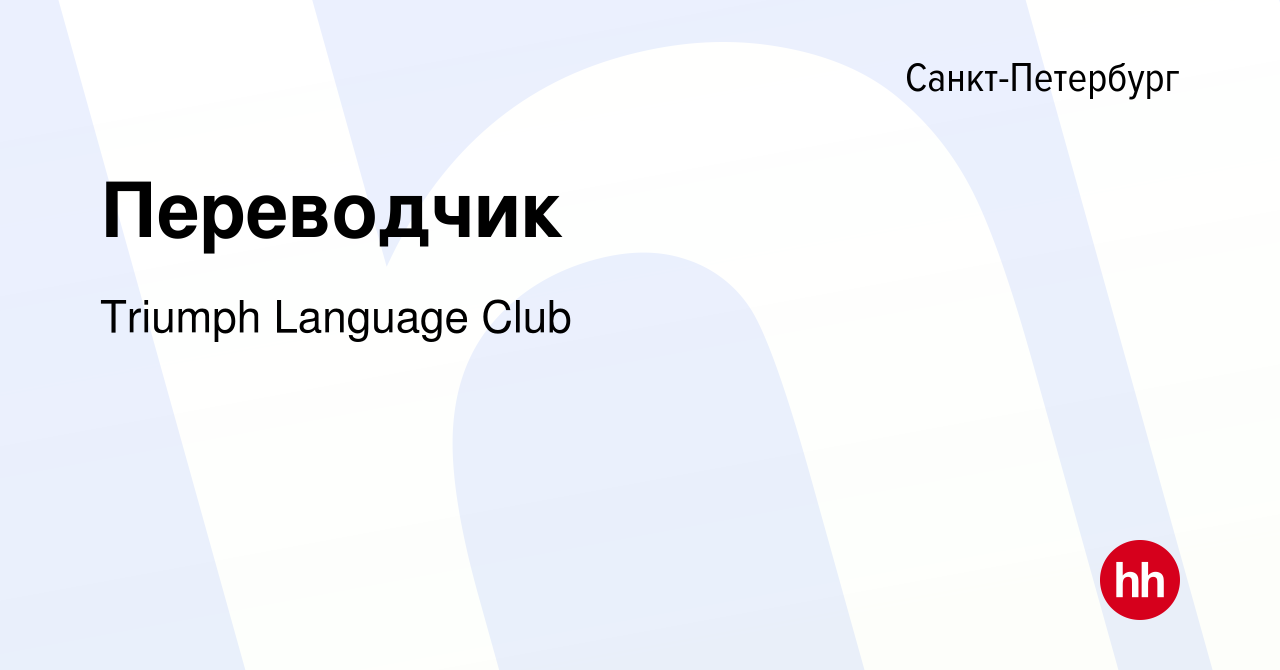 Санкт-Петербург

Переводчик

Triumph Language Club

hh